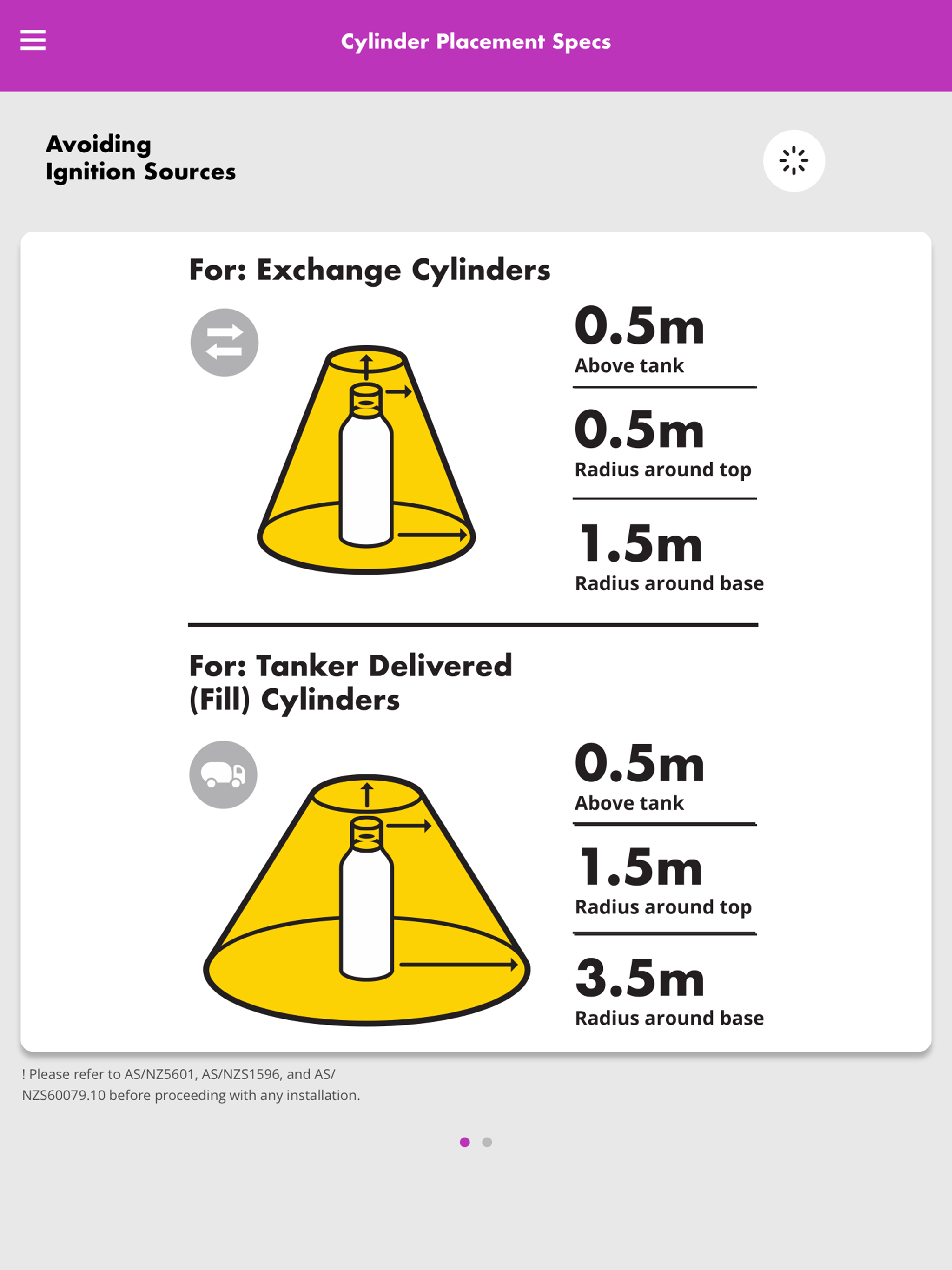 Cylinder Placement Specs

Avoiding
Ignition Sources

For: Exchange Cylinders

0.5m
Above tank

0.5m
Radius around top

1.5m
Radius around base

For: Tanker Delivered (Fill) Cylinders

0.5m
Above tank

1.5m
Radius around top

3.5m
Radius around base

! Please refer to AS/NZ5601, AS/NZS1596, and AS/NZS60079.10 before proceeding with any installation.